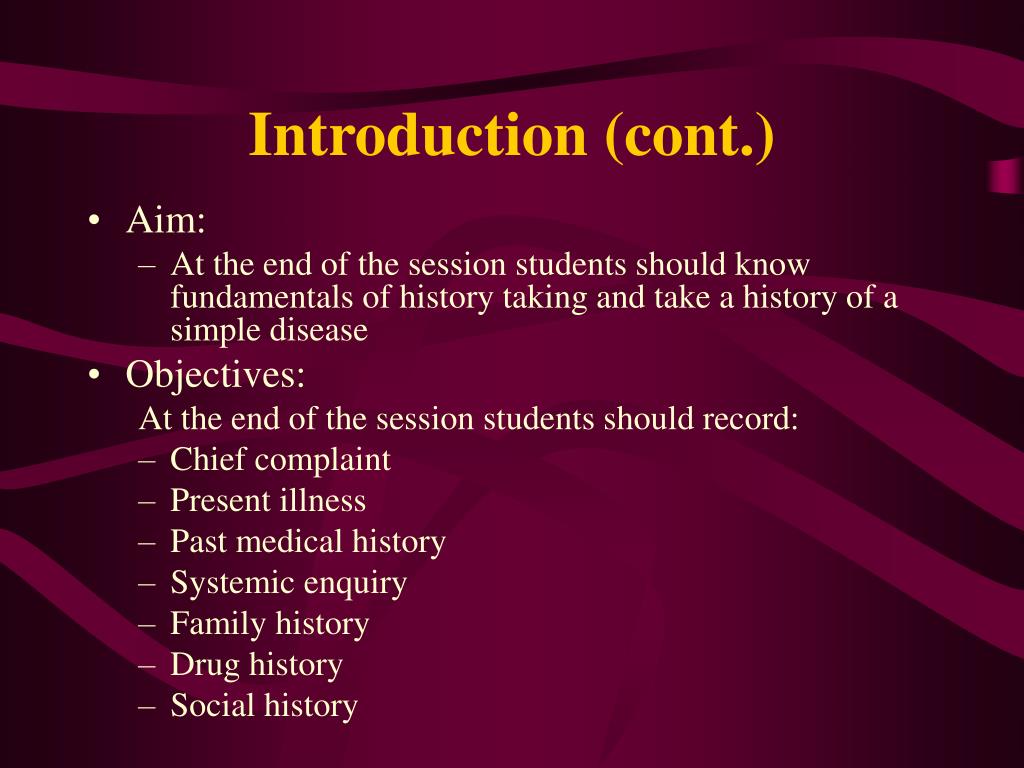 Introduction (cont.)

• Aim:
– At the end of the session students should know fundamentals of history taking and take a history of a simple disease
• Objectives:
At the end of the session students should record:
– Chief complaint
– Present illness
– Past medical history
– Systemic enquiry
– Family history
– Drug history
– Social history